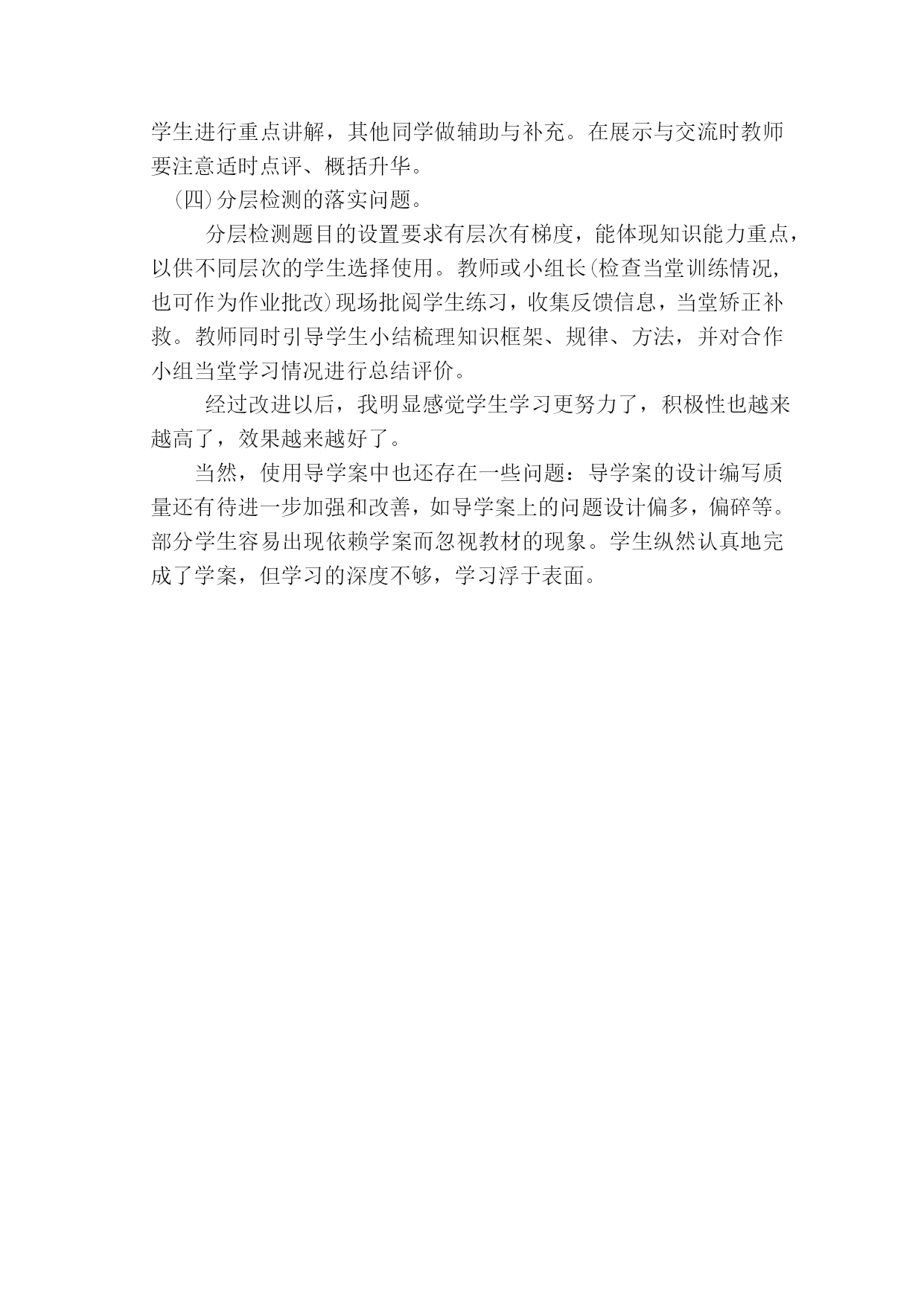 学生进行重点讲解，其他同学做辅助与补充。在展示与交流时教师要注意适时点评、概括升华。

（四）分层检测的落实问题。

分层检测题目的设置要求有层次有梯度，能体现知识能力重点，以供不同层次的学生选择使用。教师或小组长(检查当堂训练情况，也可作为作业批改)现场批阅学生练习，收集反馈信息，当堂矫正补救。教师同时引导学生小结梳理知识框架、规律、方法，并对合作小组当堂学习情况进行总结评价。

经过改进以后，我明显感觉学生学习更努力了，积极性也越来越高了，效果越来越好了。

当然，使用导学案中也还存在一些问题：导学案的设计编写质量还有待进一步加强和改善，如导学案上的问题设计偏多，偏碎等。部分学生容易出现依赖学案而忽视教材的现象。学生纵然认真地完成了学案，但学习的深度不够，学习浮于表面。